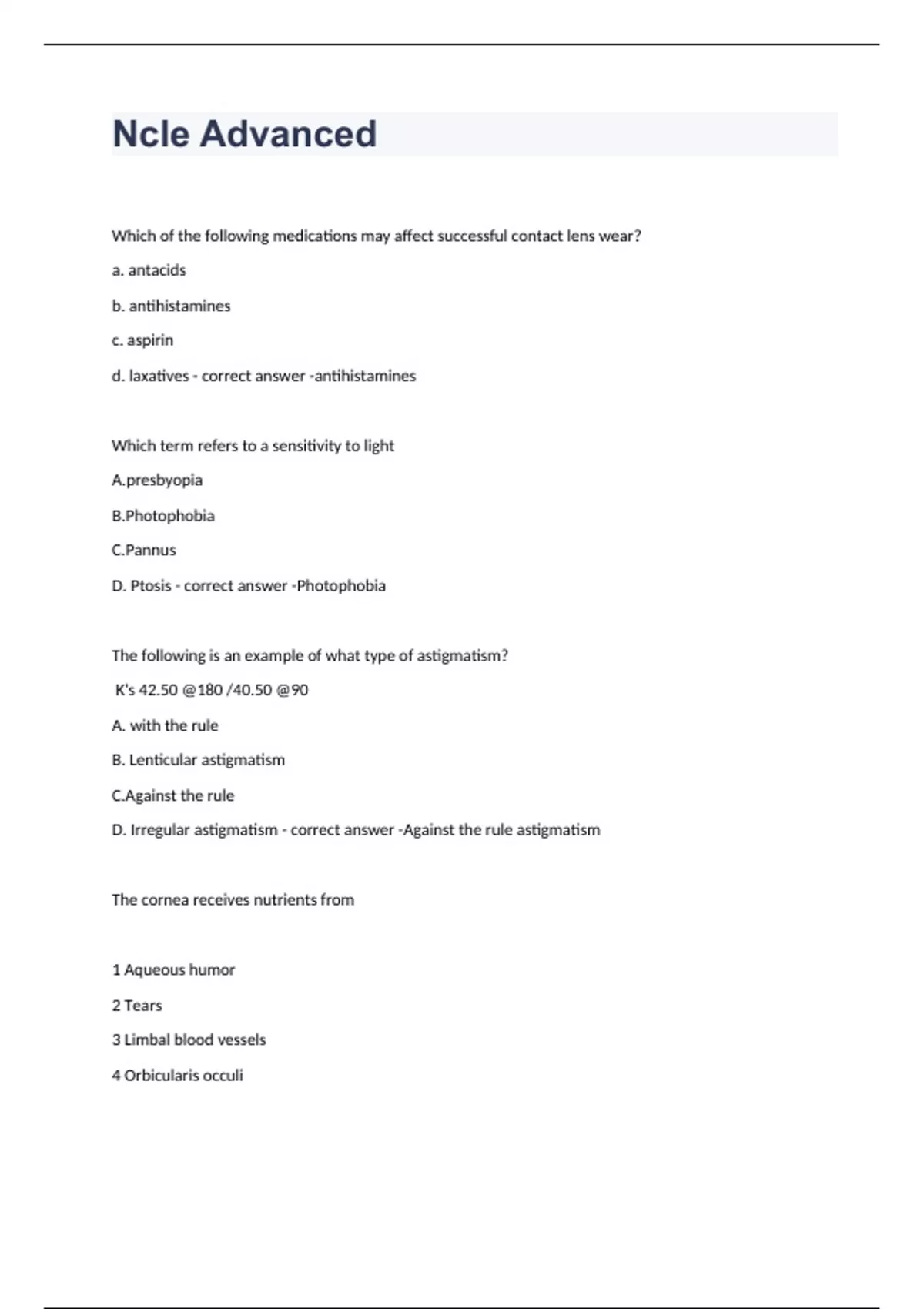 Ncle Advanced

Which of the following medications may affect successful contact lens wear?

a. antacids

b. antihistamines

c. aspirin

d. laxatives - correct answer -antihistamines

Which term refers to a sensitivity to light

A.presbyopia

B.Photophobia

C.Pannus

D. Ptosis - correct answer -Photophobia

The following is an example of what type of astigmatism?

K's 42.50 @180 /40.50 @90

A. with the rule

B. Lenticular astigmatism

C.Against the rule

D. Irregular astigmatism - correct answer -Against the rule astigmatism

The cornea receives nutrients from

1 Aqueous humor

2 Tears

3 Limbal blood vessels

4 Orbicularis occuli